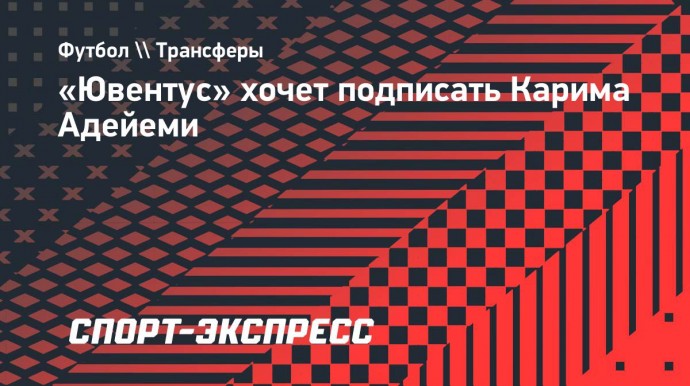 Футбол \\ Трансферы

«Ювентус» хочет подписать Карима Адейеми

СПОРТ-ЭКСПРЕСС